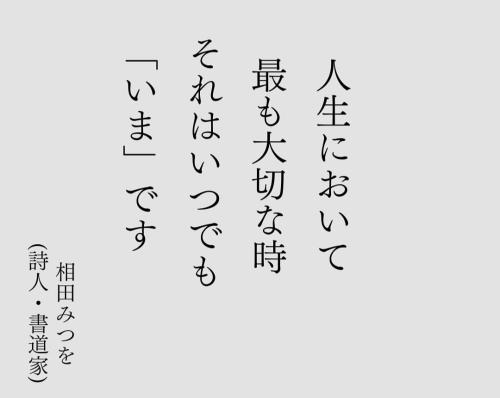 人生において
最も大切な時
それはいつでも
「いま」です

相田みつを
(詩人・書道家)